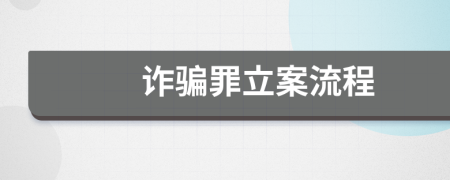 诈骗罪立案流程